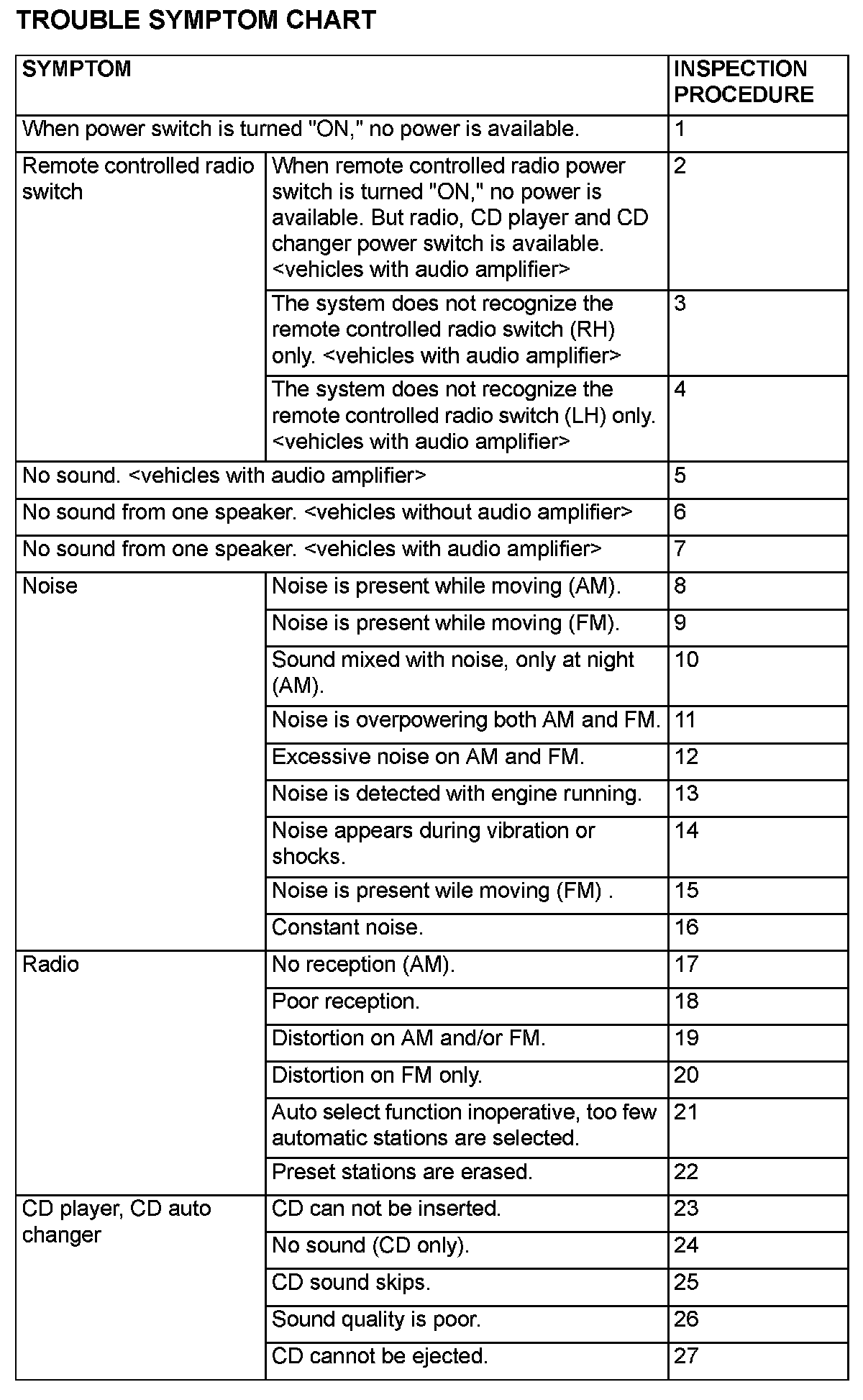 TROUBLE SYMPTOM CHART

| SYMPTOM | | INSPECTION PROCEDURE |
|---|---|---|
| When power switch is turned "ON," no power is available. | | 1 |
| Remote controlled radio switch | When remote controlled radio power switch is turned "ON," no power is available. But radio, CD player and CD changer power switch is available. <vehicles with audio amplifier> | 2 |
| | The system does not recognize the remote controlled radio switch (RH) only. <vehicles with audio amplifier> | 3 |
| | The system does not recognize the remote controlled radio switch (LH) only. <vehicles with audio amplifier> | 4 |
| No sound. <vehicles with audio amplifier> | | 5 |
| No sound from one speaker. <vehicles without audio amplifier> | | 6 |
| No sound from one speaker. <vehicles with audio amplifier> | | 7 |
| Noise | Noise is present while moving (AM). | 8 |
| | Noise is present while moving (FM). | 9 |
| | Sound mixed with noise, only at night (AM). | 10 |
| | Noise is overpowering both AM and FM. | 11 |
| | Excessive noise on AM and FM. | 12 |
| | Noise is detected with engine running. | 13 |
| | Noise appears during vibration or shocks. | 14 |
| | Noise is present wile moving (FM) . | 15 |
| | Constant noise. | 16 |
| Radio | No reception (AM). | 17 |
| | Poor reception. | 18 |
| | Distortion on AM and/or FM. | 19 |
| | Distortion on FM only. | 20 |
| | Auto select function inoperative, too few automatic stations are selected. | 21 |
| | Preset stations are erased. | 22 |
| CD player, CD auto changer | CD can not be inserted. | 23 |
| | No sound (CD only). | 24 |
| | CD sound skips. | 25 |
| | Sound quality is poor. | 26 |
| | CD cannot be ejected. | 27 |